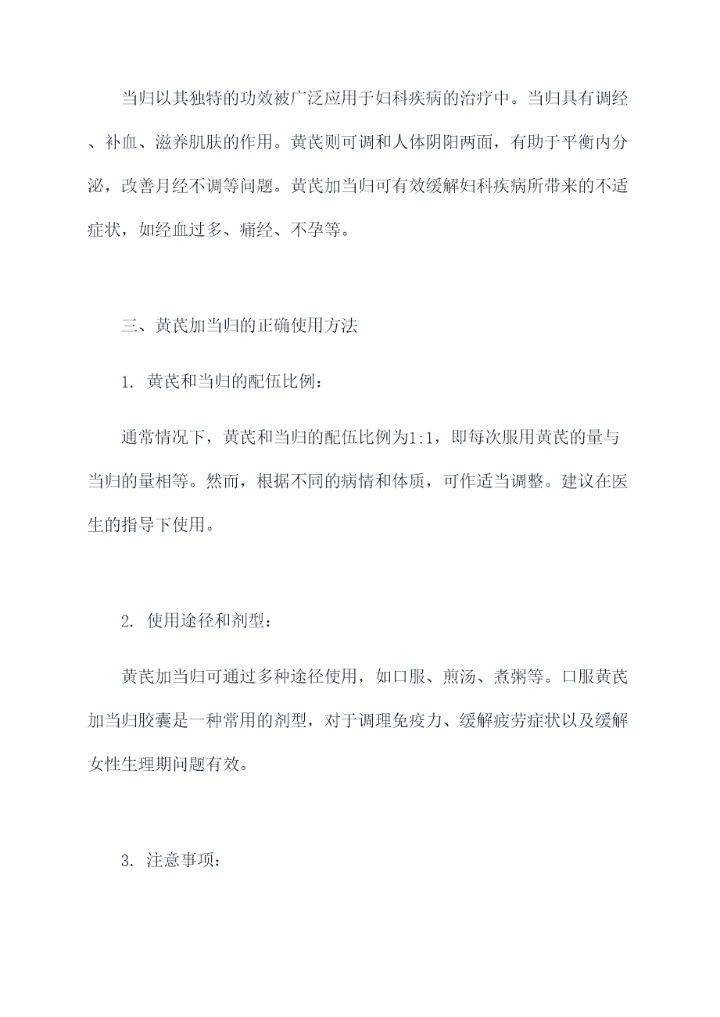 当归以其独特的功效被广泛应用于妇科疾病的治疗中。当归具有调经、补血、滋养肌肤的作用。黄芪则可调和人体阴阳两面，有助于平衡内分泌，改善月经不调等问题。黄芪加当归可有效缓解妇科疾病所带来的不适症状，如经血过多、痛经、不孕等。

三、黄芪加当归的正确使用方法

1. 黄芪和当归的配伍比例：

通常情况下，黄芪和当归的配伍比例为1:1，即每次服用黄芪的量与当归的量相等。然而，根据不同的病情和体质，可作适当调整。建议在医生的指导下使用。

2. 使用途径和剂型：

黄芪加当归可通过多种途径使用，如口服、煎汤、煮粥等。口服黄芪加当归胶囊是一种常用的剂型，对于调理免疫力、缓解疲劳症状以及缓解女性生理期问题有效。

3. 注意事项：